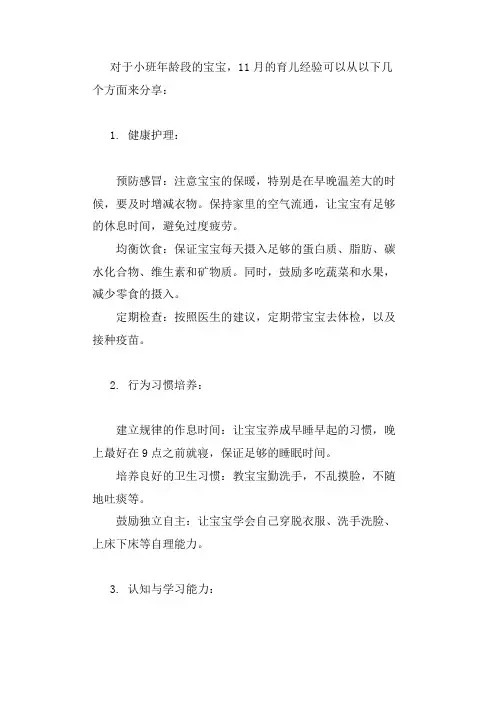 对于小班年龄段的宝宝，11月的育儿经验可以从以下几个方面来分享：

1. 健康护理：

预防感冒：注意宝宝的保暖，特别是在早晚温差大的时候，要及时增减衣物。保持家里的空气流通，让宝宝有足够的休息时间，避免过度疲劳。

均衡饮食：保证宝宝每天摄入足够的蛋白质、脂肪、碳水化合物、维生素和矿物质。同时，鼓励多吃蔬菜和水果，减少零食的摄入。

定期检查：按照医生的建议，定期带宝宝去体检，以及接种疫苗。

2. 行为习惯培养：

建立规律的作息时间：让宝宝养成早睡早起的习惯，晚上最好在9点之前就寝，保证足够的睡眠时间。

培养良好的卫生习惯：教宝宝勤洗手，不乱摸脸，不随地吐痰等。

鼓励独立自主：让宝宝学会自己穿脱衣服、洗手洗脸、上床下床等自理能力。

3. 认知与学习能力：